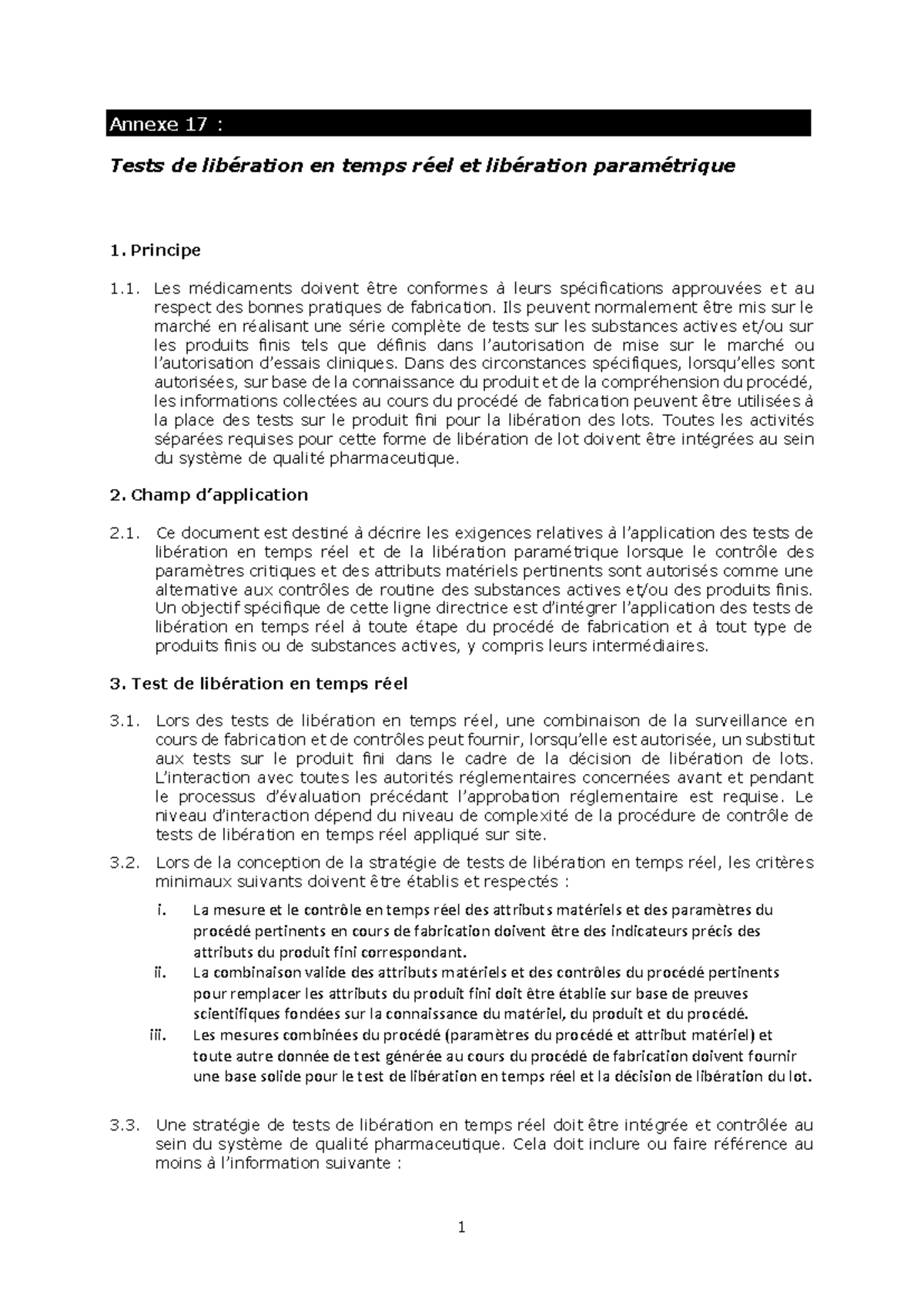 Annexe 17 :

Tests de libération en temps réel et libération paramétrique

1. Principe

1.1. Les médicaments doivent être conformes à leurs spécifications approuvées et au respect des bonnes pratiques de fabrication. Ils peuvent normalement être mis sur le marché en réalisant une série complète de tests sur les substances actives et/ou sur les produits finis tels que définis dans l'autorisation de mise sur le marché ou l'autorisation d'essais cliniques. Dans des circonstances spécifiques, lorsqu'elles sont autorisées, sur base de la connaissance du produit et de la compréhension du procédé, les informations collectées au cours du procédé de fabrication peuvent être utilisées à la place des tests sur le produit fini pour la libération des lots. Toutes les activités séparées requises pour cette forme de libération de lot doivent être intégrées au sein du système de qualité pharmaceutique.

2. Champ d'application

2.1. Ce document est destiné à décrire les exigences relatives à l'application des tests de libération en temps réel et de la libération paramétrique lorsque le contrôle des paramètres critiques et des attributs matériels pertinents sont autorisés comme une alternative aux contrôles de routine des substances actives et/ou des produits finis. Un objectif spécifique de cette ligne directrice est d'intégrer l'application des tests de libération en temps réel à toute étape du procédé de fabrication et à tout type de produits finis ou de substances actives, y compris leurs intermédiaires.

3. Test de libération en temps réel

3.1. Lors des tests de libération en temps réel, une combinaison de la surveillance en cours de fabrication et de contrôles peut fournir, lorsqu'elle est autorisée, un substitut aux tests sur le produit fini dans le cadre de la décision de libération de lots. L'interaction avec toutes les autorités réglementaires concernées avant et pendant le processus d'évaluation précédant l'approbation réglementaire est requise. Le niveau d'interaction dépend du niveau de complexité de la procédure de contrôle de tests de libération en temps réel appliqué sur site.

3.2. Lors de la conception de la stratégie de tests de libération en temps réel, les critères minimaux suivants doivent être établis et respectés :

i. La mesure et le contrôle en temps réel des attributs matériels et des paramètres du procédé pertinents en cours de fabrication doivent être des indicateurs précis des attributs du produit fini correspondant.

ii. La combinaison valide des attributs matériels et des contrôles du procédé pertinents pour remplacer les attributs du produit fini doit être établie sur base de preuves scientifiques fondées sur la connaissance du matériel, du produit et du procédé.

iii. Les mesures combinées du procédé (paramètres du procédé et attribut matériel) et toute autre donnée de test générée au cours du procédé de fabrication doivent fournir une base solide pour le test de libération en temps réel et la décision de libération du lot.

3.3. Une stratégie de tests de libération en temps réel doit être intégrée et contrôlée au sein du système de qualité pharmaceutique. Cela doit inclure ou faire référence au moins à l'information suivante :

1